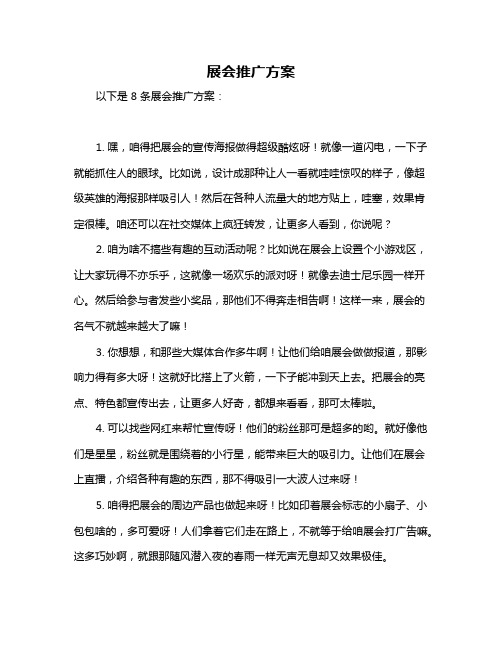 展会推广方案

以下是 8 条展会推广方案：

1. 嘿，咱得把展会的宣传海报做得超级酷炫呀！就像一道闪电，一下子就能抓住人的眼球。比如说，设计成那种让人一看就哇哇惊叹的样子，像超级英雄的海报那样吸引人！然后在各种人流量大的地方贴上，哇塞，效果肯定很棒。咱还可以在社交媒体上疯狂转发，让更多人看到，你说呢？

2. 咱为啥不搞些有趣的互动活动呢？比如说在展会上设置个小游戏区，让大家玩得不亦乐乎，这就像一场欢乐的派对呀！就像去迪士尼乐园一样开心。然后给参与者发些小奖品，那他们不得奔走相告啊！这样一来，展会的名气不就越来越大了嘛！

3. 你想想，和那些大媒体合作多牛啊！让他们给咱展会做做报道，那影响力得有多大呀！这就好比搭上了火箭，一下子能冲到天上去。把展会的亮点、特色都宣传出去，让更多人好奇，都想来看看，那可太棒啦。

4. 可以找些网红来帮忙宣传呀！他们的粉丝那可是超多的哟。就好像他们是星星，粉丝就是围绕着的小行星，能带来巨大的吸引力。让他们在展会上直播，介绍各种有趣的东西，那不得吸引一大波人过来呀！

5. 咱得把展会的周边产品也做起来呀！比如印着展会标志的小扇子、小包包啥的，多可爱呀！人们拿着它们走在路上，不就等于给咱展会打广告嘛。这多巧妙啊，就跟那随风潜入夜的春雨一样无声无息却又效果极佳。